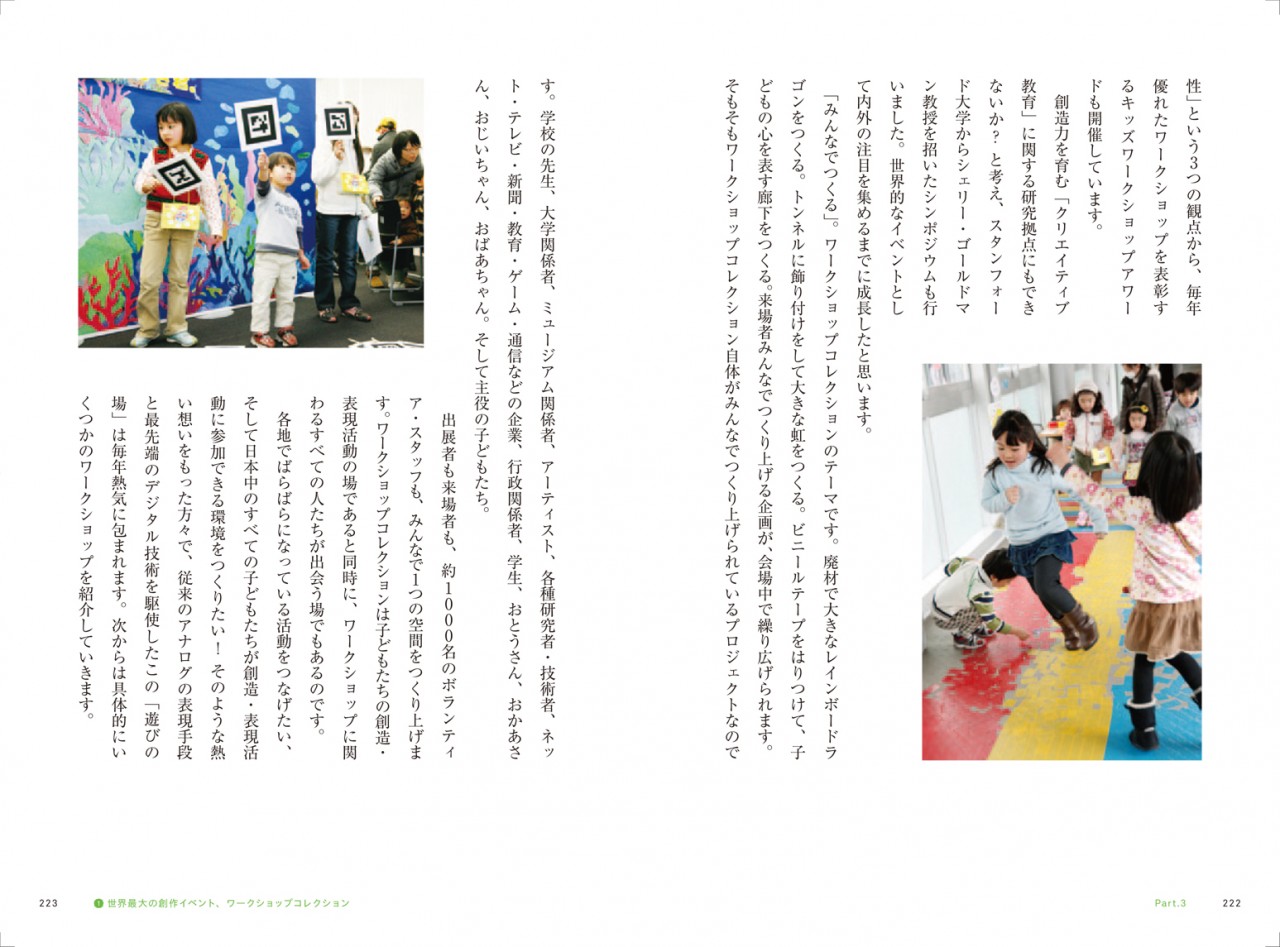 性」という3つの観点から、毎年優れたワークショップを表彰するキッズワークショップアワードも開催しています。

創造力を育む「クリエイティブ教育」に関する研究拠点にもできないか？と考え、スタンフォード大学からシェリー・ゴールドマン教授を招いたシンポジウムも行いました。世界的なイベントとして内外の注目を集めるまでに成長したと思います。

「みんなでつくる」。ワークショップコレクションのテーマです。廃材で大きなレインボードラゴンをつくる。トンネルに飾り付けをして大きな虹をつくる。ビニールテープをはりつけて、子どもの心を表す廊下をつくる。来場者みんなでつくり上げる企画が、会場中で繰り広げられます。そもそもワークショップコレクション自体がみんなでつくり上げられているプロジェクトなのです。学校の先生、大学関係者、ミュージアム関係者、アーティスト、各種研究者・技術者、ネット・テレビ・新聞・教育・ゲーム・通信などの企業、行政関係者、学生、おとうさん、おかあさん、おじいちゃん、おばあちゃん。そして主役の子どもたち。

出展者も来場者も、約1000名のボランティア・スタッフも、みんなで1つの空間をつくり上げます。ワークショップコレクションは子どもたちの創造・表現活動の場であると同時に、ワークショップに関わるすべての人たちが出会う場でもあるのです。

各地でばらばらになっている活動をつなげたい、そして日本中のすべての子どもたちが創造・表現活動に参加できる環境をつくりたい！そのような熱い想いをもった方々で、従来のアナログの表現手段と最先端のデジタル技術を駆使したこの「遊びの場」は毎年熱気に包まれます。次からは具体的にいくつかのワークショップを紹介していきます。

223　1 世界最大の創作イベント、ワークショップコレクション　Part.3　222